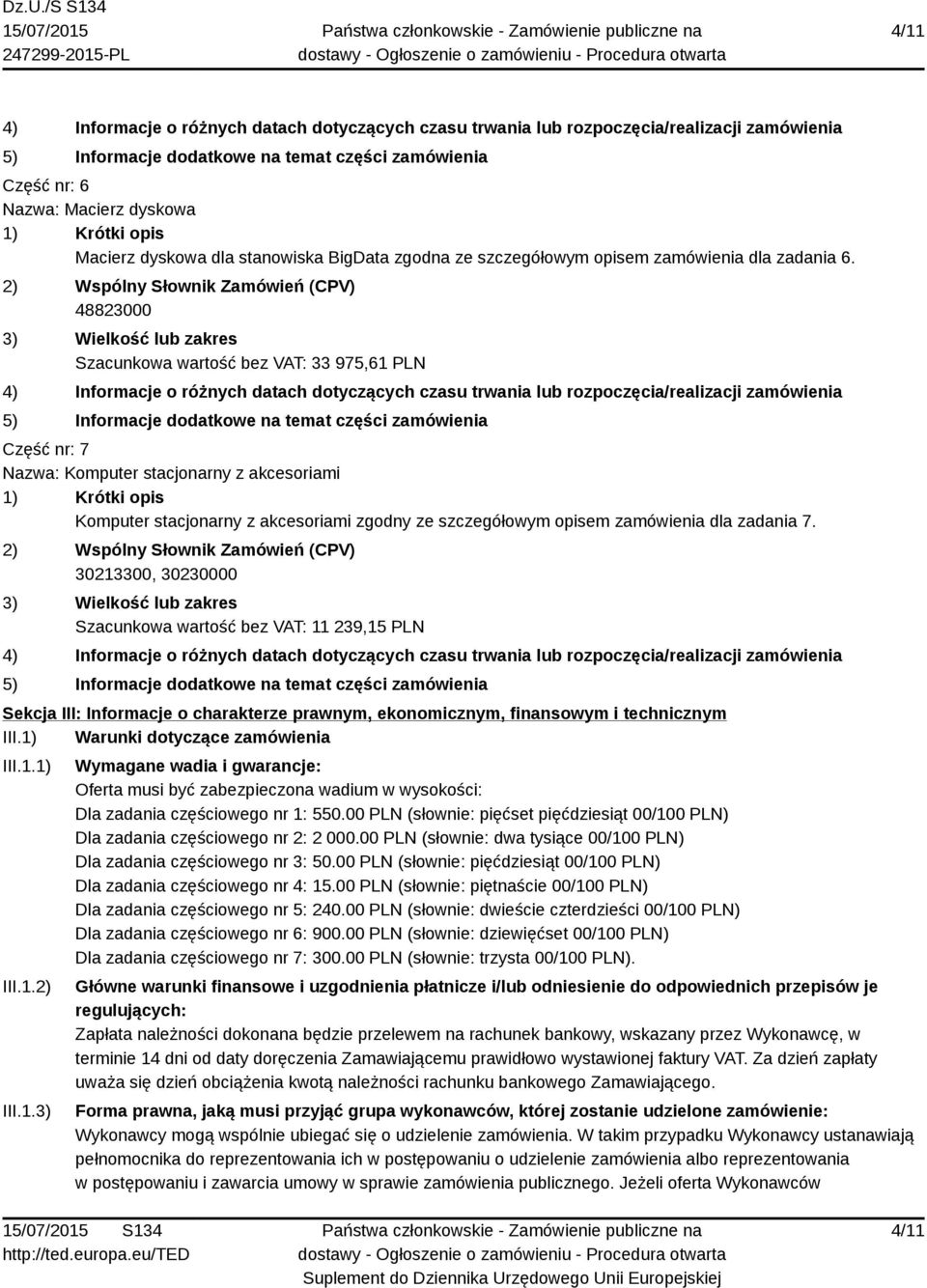 Dz.U./S S134
15/07/2015
247299-2015-PL

Państwa członkowskie - Zamówienie publiczne na dostawy - Ogłoszenie o zamówieniu - Procedura otwarta

4/11

4) Informacje o różnych datach dotyczących czasu trwania lub rozpoczęcia/realizacji zamówienia
5) Informacje dodatkowe na temat części zamówienia

Część nr: 6
Nazwa: Macierz dyskowa
1) Krótki opis
Macierz dyskowa dla stanowiska BigData zgodna ze szczegółowym opisem zamówienia dla zadania 6.
2) Wspólny Słownik Zamówień (CPV)
48823000
3) Wielkość lub zakres
Szacunkowa wartość bez VAT: 33 975,61 PLN
4) Informacje o różnych datach dotyczących czasu trwania lub rozpoczęcia/realizacji zamówienia
5) Informacje dodatkowe na temat części zamówienia

Część nr: 7
Nazwa: Komputer stacjonarny z akcesoriami
1) Krótki opis
Komputer stacjonarny z akcesoriami zgodny ze szczegółowym opisem zamówienia dla zadania 7.
2) Wspólny Słownik Zamówień (CPV)
30213300, 30230000
3) Wielkość lub zakres
Szacunkowa wartość bez VAT: 11 239,15 PLN
4) Informacje o różnych datach dotyczących czasu trwania lub rozpoczęcia/realizacji zamówienia
5) Informacje dodatkowe na temat części zamówienia

Sekcja III: Informacje o charakterze prawnym, ekonomicznym, finansowym i technicznym
III.1) Warunki dotyczące zamówienia
III.1.1) Wymagane wadia i gwarancje:
Oferta musi być zabezpieczona wadium w wysokości:
Dla zadania częściowego nr 1: 550.00 PLN (słownie: pięćset pięćdziesiąt 00/100 PLN)
Dla zadania częściowego nr 2: 2 000.00 PLN (słownie: dwa tysiące 00/100 PLN)
Dla zadania częściowego nr 3: 50.00 PLN (słownie: pięćdziesiąt 00/100 PLN)
Dla zadania częściowego nr 4: 15.00 PLN (słownie: piętnaście 00/100 PLN)
Dla zadania częściowego nr 5: 240.00 PLN (słownie: dwieście czterdzieści 00/100 PLN)
Dla zadania częściowego nr 6: 900.00 PLN (słownie: dziewięćset 00/100 PLN)
Dla zadania częściowego nr 7: 300.00 PLN (słownie: trzysta 00/100 PLN).
III.1.2) Główne warunki finansowe i uzgodnienia płatnicze i/lub odniesienie do odpowiednich przepisów je regulujących:
Zapłata należności dokonana będzie przelewem na rachunek bankowy, wskazany przez Wykonawcę, w terminie 14 dni od daty doręczenia Zamawiającemu prawidłowo wystawionej faktury VAT. Za dzień zapłaty uważa się dzień obciążenia kwotą należności rachunku bankowego Zamawiającego.
III.1.3) Forma prawna, jaką musi przyjąć grupa wykonawców, której zostanie udzielone zamówienie:
Wykonawcy mogą wspólnie ubiegać się o udzielenie zamówienia. W takim przypadku Wykonawcy ustanawiają pełnomocnika do reprezentowania ich w postępowaniu o udzielenie zamówienia albo reprezentowania w postępowaniu i zawarcia umowy w sprawie zamówienia publicznego. Jeżeli oferta Wykonawców

15/07/2015 S134
http://ted.europa.eu/TED

Państwa członkowskie - Zamówienie publiczne na dostawy - Ogłoszenie o zamówieniu - Procedura otwarta
Suplement do Dziennika Urzędowego Unii Europejskiej

4/11